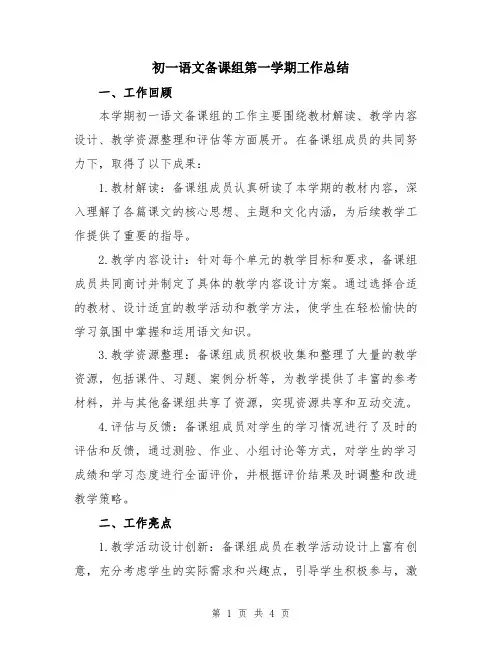 初一语文备课组第一学期工作总结

一、工作回顾

本学期初一语文备课组的工作主要围绕教材解读、教学内容设计、教学资源整理和评估等方面展开。在备课组成员的共同努力下，取得了以下成果：

1.教材解读：备课组成员认真研读了本学期的教材内容，深入理解了各篇课文的核心思想、主题和文化内涵，为后续教学工作提供了重要的指导。

2.教学内容设计：针对每个单元的教学目标和要求，备课组成员共同商讨并制定了具体的教学内容设计方案。通过选择合适的教材、设计适宜的教学活动和教学方法，使学生在轻松愉快的学习氛围中掌握和运用语文知识。

3.教学资源整理：备课组成员积极收集和整理了大量的教学资源，包括课件、习题、案例分析等，为教学提供了丰富的参考材料，并与其他备课组共享了资源，实现资源共享和互动交流。

4.评估与反馈：备课组成员对学生的学习情况进行了及时的评估和反馈，通过测验、作业、小组讨论等方式，对学生的学习成绩和学习态度进行全面评价，并根据评价结果及时调整和改进教学策略。

二、工作亮点

1.教学活动设计创新：备课组成员在教学活动设计上富有创意，充分考虑学生的实际需求和兴趣点，引导学生积极参与，激

第 1 页 共 4 页